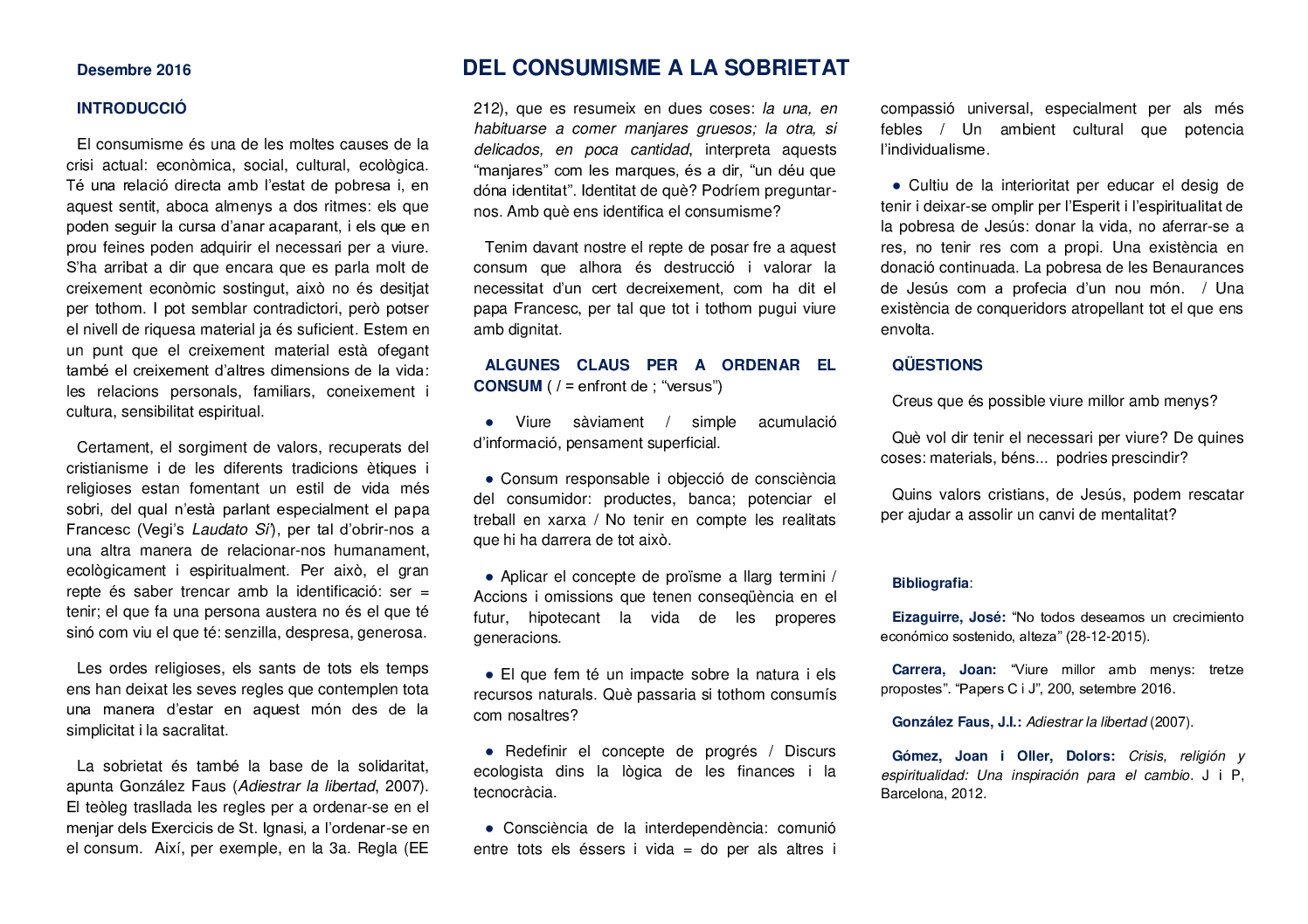 Desembre 2016

DEL CONSUMISME A LA SOBRIETAT

INTRODUCCIÓ

El consumisme és una de les moltes causes de la crisi actual: econòmica, social, cultural, ecològica. Té una relació directa amb l'estat de pobresa i, en aquest sentit, aboca almenys a dos ritmes: els que poden seguir la cursa d'anar acaparant, i els que en prou feines poden adquirir el necessari per a viure. S'ha arribat a dir que encara que es parla molt de creixement econòmic sostingut, això no és desitjat per tothom. I pot semblar contradictori, però potser el nivell de riquesa material ja és suficient. Estem en un punt que el creixement material està ofegant també el creixement d'altres dimensions de la vida: les relacions personals, familiars, coneixement i cultura, sensibilitat espiritual.

Certament, el sorgiment de valors, recuperats del cristianisme i de les diferents tradicions ètiques i religioses estan fomentant un estil de vida més sobri, del qual n'està parlant especialment el papa Francesc (Vegi's Laudato Si'), per tal d'obrir-nos a una altra manera de relacionar-nos humanament, ecològicament i espiritualment. Per això, el gran repte és saber trencar amb la identificació: ser = tenir; el que fa una persona austera no és el que té sinó com viu el que té: senzilla, despresa, generosa.

Les ordes religioses, els sants de tots els temps ens han deixat les seves regles que contemplen tota una manera d'estar en aquest món des de la simplicitat i la sacralitat.

La sobrietat és també la base de la solidaritat, apunta González Faus (Adiestrar la libertad, 2007). El teòleg trasllada les regles per a ordenar-se en el menjar dels Exercicis de St. Ignasi, a l'ordenar-se en el consum. Així, per exemple, en la 3a. Regla (EE 212), que es resumeix en dues coses: la una, en habituarse a comer manjares gruesos; la otra, si delicados, en poca cantidad, interpreta aquests "manjares" com les marques, és a dir, "un déu que dóna identitat". Identitat de què? Podríem preguntar-nos. Amb què ens identifica el consumisme?

Tenim davant nostre el repte de posar fre a aquest consum que alhora és destrucció i valorar la necessitat d'un cert decreixement, com ha dit el papa Francesc, per tal que tot i tothom pugui viure amb dignitat.

ALGUNES CLAUS PER A ORDENAR EL CONSUM ( / = enfront de ; "versus")

● Viure sàviament / simple acumulació d'informació, pensament superficial.

● Consum responsable i objecció de consciència del consumidor: productes, banca; potenciar el treball en xarxa / No tenir en compte les realitats que hi ha darrera de tot això.

● Aplicar el concepte de proïsme a llarg termini / Accions i omissions que tenen conseqüència en el futur, hipotecant la vida de les properes generacions.

● El que fem té un impacte sobre la natura i els recursos naturals. Què passaria si tothom consumís com nosaltres?

● Redefinir el concepte de progrés / Discurs ecologista dins la lògica de les finances i la tecnocràcia.

● Consciència de la interdependència: comunió entre tots els éssers i vida = do per als altres i compassió universal, especialment per als més febles / Un ambient cultural que potencia l'individualisme.

● Cultiu de la interioritat per educar el desig de tenir i deixar-se omplir per l'Esperit i l'espiritualitat de la pobresa de Jesús: donar la vida, no aferrar-se a res, no tenir res com a propi. Una existència en donació continuada. La pobresa de les Benaurances de Jesús com a profecia d'un nou món. / Una existència de conqueridors atropellant tot el que ens envolta.

QÜESTIONS

Creus que és possible viure millor amb menys?

Què vol dir tenir el necessari per viure? De quines coses: materials, béns... podries prescindir?

Quins valors cristians, de Jesús, podem rescatar per ajudar a assolir un canvi de mentalitat?

Bibliografia:

Eizaguirre, José: "No todos deseamos un crecimiento económico sostenido, alteza" (28-12-2015).

Carrera, Joan: "Viure millor amb menys: tretze propostes". "Papers C i J", 200, setembre 2016.

González Faus, J.I.: Adiestrar la libertad (2007).

Gómez, Joan i Oller, Dolors: Crisis, religión y espiritualidad: Una inspiración para el cambio. J i P, Barcelona, 2012.